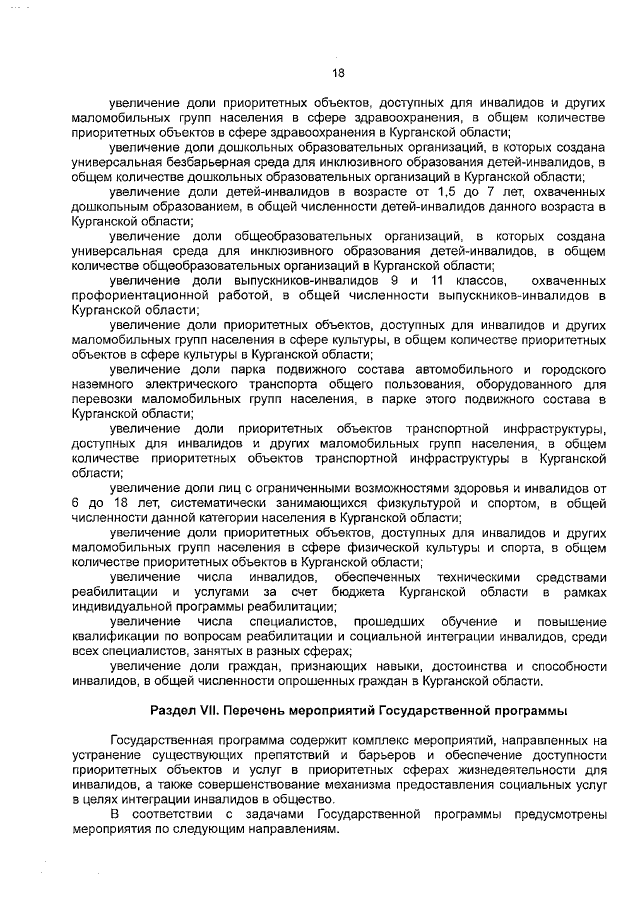 18

увеличение доли приоритетных объектов, доступных для инвалидов и других маломобильных групп населения в сфере здравоохранения, в общем количестве приоритетных объектов в сфере здравоохранения в Курганской области;

увеличение доли дошкольных образовательных организаций, в которых создана универсальная безбарьерная среда для инклюзивного образования детей-инвалидов, в общем количестве дошкольных образовательных организаций в Курганской области;

увеличение доли детей-инвалидов в возрасте от 1,5 до 7 лет, охваченных дошкольным образованием, в общей численности детей-инвалидов данного возраста в Курганской области;

увеличение доли общеобразовательных организаций, в которых создана универсальная среда для инклюзивного образования детей-инвалидов, в общем количестве общеобразовательных организаций в Курганской области;

увеличение доли выпускников-инвалидов 9 и 11 классов, охваченных профориентационной работой, в общей численности выпускников-инвалидов в Курганской области;

увеличение доли приоритетных объектов, доступных для инвалидов и других маломобильных групп населения в сфере культуры, в общем количестве приоритетных объектов в сфере культуры в Курганской области;

увеличение доли парка подвижного состава автомобильного и городского наземного электрического транспорта общего пользования, оборудованного для перевозки маломобильных групп населения, в парке этого подвижного состава в Курганской области;

увеличение доли приоритетных объектов транспортной инфраструктуры, доступных для инвалидов и других маломобильных групп населения, в общем количестве приоритетных объектов транспортной инфраструктуры в Курганской области;

увеличение доли лиц с ограниченными возможностями здоровья и инвалидов от 6 до 18 лет, систематически занимающихся физкультурой и спортом, в общей численности данной категории населения в Курганской области;

увеличение доли приоритетных объектов, доступных для инвалидов и других маломобильных групп населения в сфере физической культуры и спорта, в общем количестве приоритетных объектов в Курганской области;

увеличение числа инвалидов, обеспеченных техническими средствами реабилитации и услугами за счет бюджета Курганской области в рамках индивидуальной программы реабилитации;

увеличение числа специалистов, прошедших обучение и повышение квалификации по вопросам реабилитации и социальной интеграции инвалидов, среди всех специалистов, занятых в разных сферах;

увеличение доли граждан, признающих навыки, достоинства и способности инвалидов, в общей численности опрошенных граждан в Курганской области.

Раздел VII. Перечень мероприятий Государственной программы

Государственная программа содержит комплекс мероприятий, направленных на устранение существующих препятствий и барьеров и обеспечение доступности приоритетных объектов и услуг в приоритетных сферах жизнедеятельности для инвалидов, а также совершенствование механизма предоставления социальных услуг в целях интеграции инвалидов в общество.

В соответствии с задачами Государственной программы предусмотрены мероприятия по следующим направлениям.